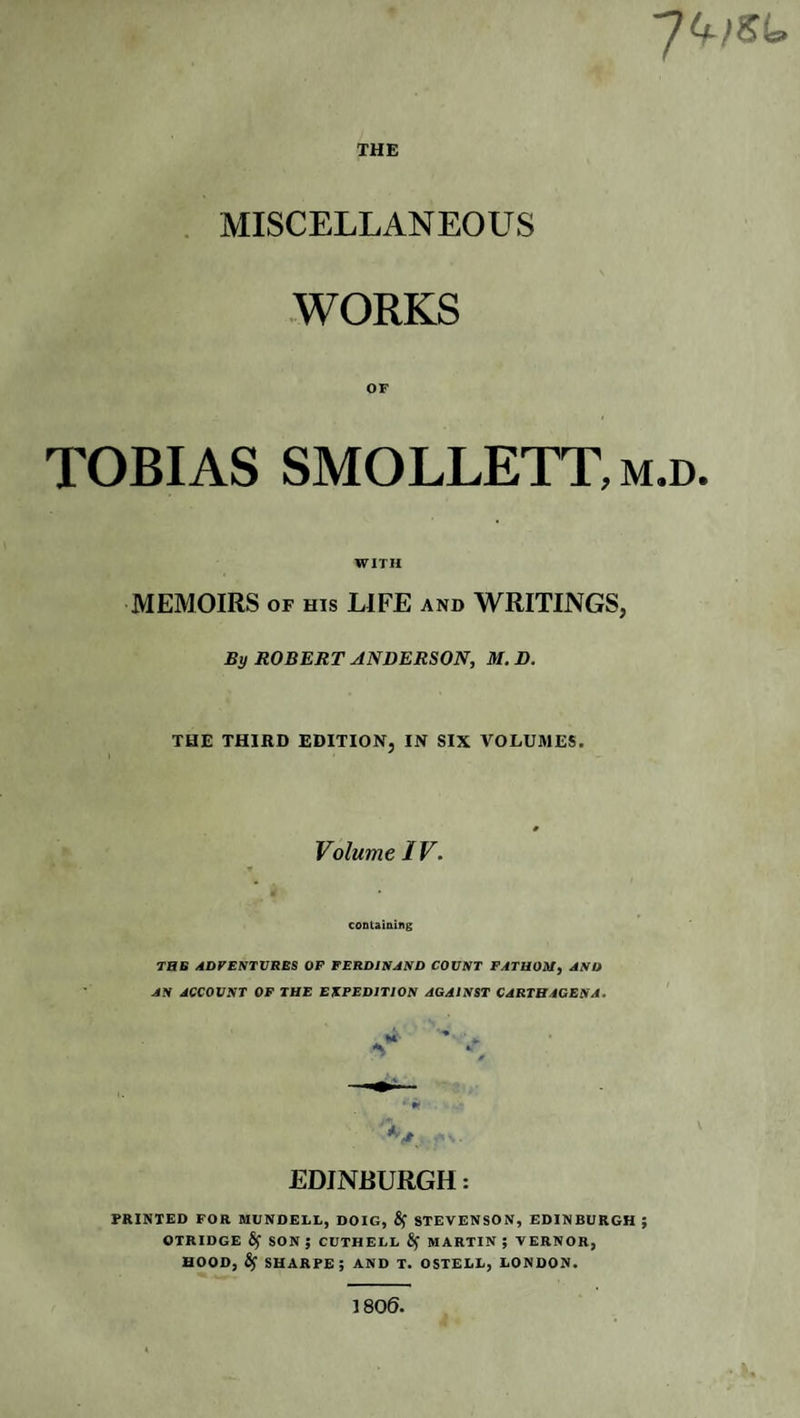 74186

THE

MISCELLANEOUS

WORKS

OF

TOBIAS SMOLLETT, M.D.

WITH

MEMOIRS OF HIS LIFE AND WRITINGS,

By ROBERT ANDERSON, M. D.

THE THIRD EDITION, IN SIX VOLUMES.

Volume IV.

containing

THE ADVENTURES OF FERDINAND COUNT FATHOM, AND AN ACCOUNT OF THE EXPEDITION AGAINST CARTHAGENA.

EDINBURGH:

PRINTED FOR MUNDELL, DOIG, & STEVENSON, EDINBURGH; OTRIDGE & SON; CUTHELL & MARTIN; VERNOR, HOOD, & SHARPE; AND T. OSTELL, LONDON.

1806.